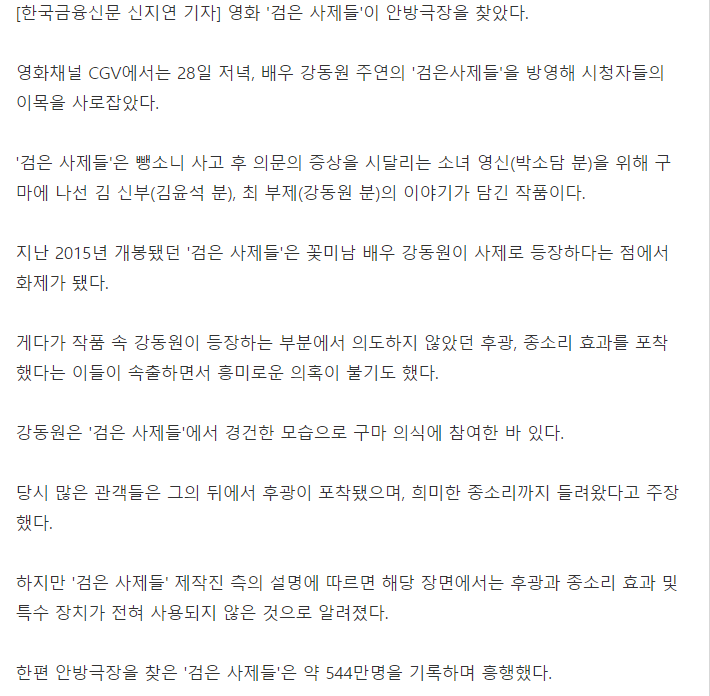 [한국금융신문 신지연 기자] 영화 '검은 사제들'이 안방극장을 찾았다.

영화채널 CGV에서는 28일 저녁, 배우 강동원 주연의 '검은사제들'을 방영해 시청자들의 이목을 사로잡았다.

'검은 사제들'은 뺑소니 사고 후 의문의 증상을 시달리는 소녀 영신(박소담 분)을 위해 구마에 나선 김 신부(김윤석 분), 최 부제(강동원 분)의 이야기가 담긴 작품이다.

지난 2015년 개봉됐던 '검은 사제들'은 꽃미남 배우 강동원이 사제로 등장하다는 점에서 화제가 됐다.

게다가 작품 속 강동원이 등장하는 부분에서 의도하지 않았던 후광, 종소리 효과를 포착했다는 이들이 속출하면서 흥미로운 의혹이 불기도 했다.

강동원은 '검은 사제들'에서 경건한 모습으로 구마 의식에 참여한 바 있다.

당시 많은 관객들은 그의 뒤에서 후광이 포착됐으며, 희미한 종소리까지 들려왔다고 주장했다.

하지만 '검은 사제들' 제작진 측의 설명에 따르면 해당 장면에서는 후광과 종소리 효과 및 특수 장치가 전혀 사용되지 않은 것으로 알려졌다.

한편 안방극장을 찾은 '검은 사제들'은 약 544만명을 기록하며 흥행했다.